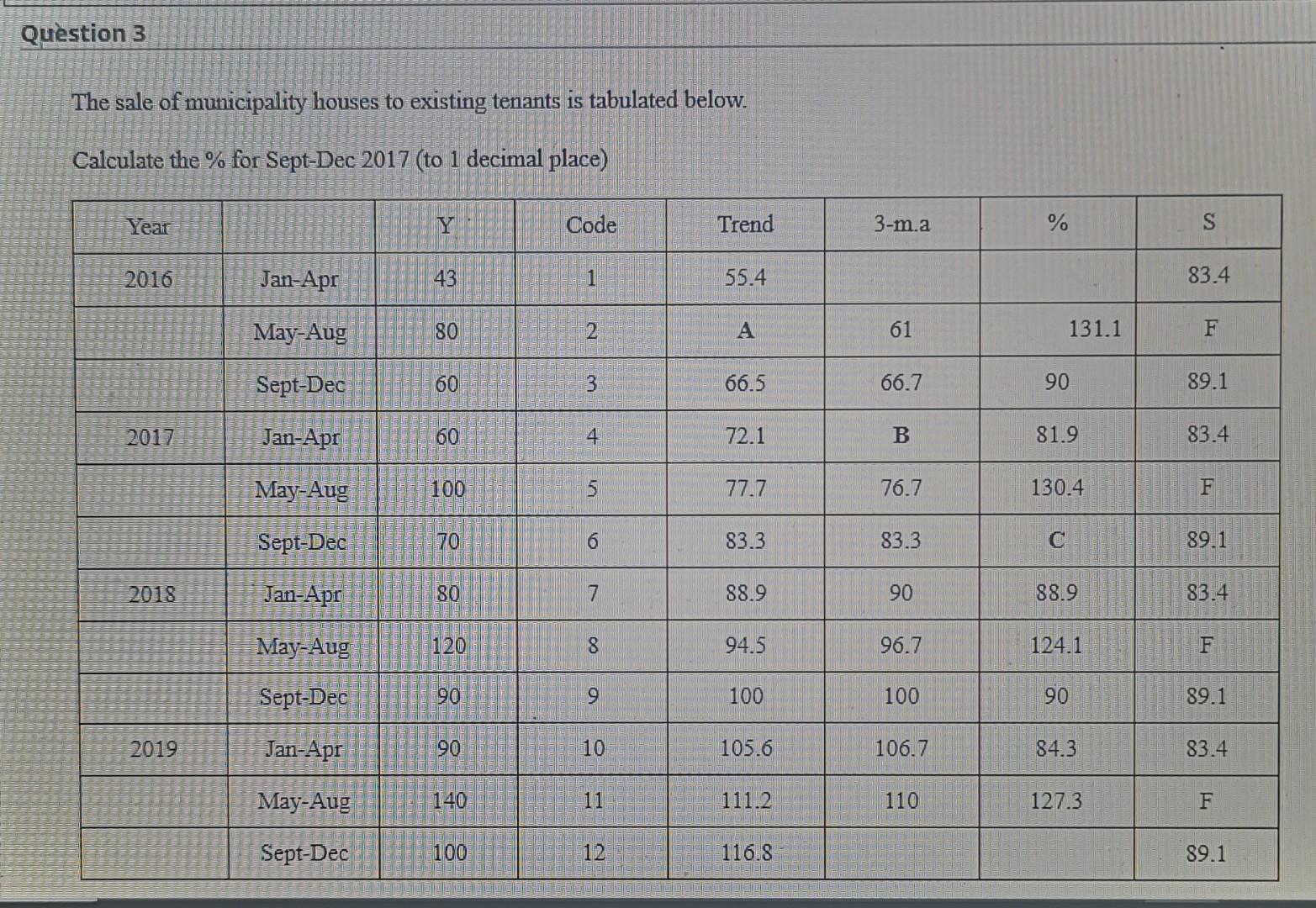 Question 3

The sale of municipality houses to existing tenants is tabulated below.

Calculate the % for Sept-Dec 2017 (to 1 decimal place)

| Year | | Y | Code | Trend | 3-m.a | % | S |
|---|---|---|---|---|---|---|---|
| 2016 | Jan-Apr | 43 | 1 | 55.4 | | | 83.4 |
| | May-Aug | 80 | 2 | A | 61 | 131.1 | F |
| | Sept-Dec | 60 | 3 | 66.5 | 66.7 | 90 | 89.1 |
| 2017 | Jan-Apr | 60 | 4 | 72.1 | B | 81.9 | 83.4 |
| | May-Aug | 100 | 5 | 77.7 | 76.7 | 130.4 | F |
| | Sept-Dec | 70 | 6 | 83.3 | 83.3 | C | 89.1 |
| 2018 | Jan-Apr | 80 | 7 | 88.9 | 90 | 88.9 | 83.4 |
| | May-Aug | 120 | 8 | 94.5 | 96.7 | 124.1 | F |
| | Sept-Dec | 90 | 9 | 100 | 100 | 90 | 89.1 |
| 2019 | Jan-Apr | 90 | 10 | 105.6 | 106.7 | 84.3 | 83.4 |
| | May-Aug | 140 | 11 | 111.2 | 110 | 127.3 | F |
| | Sept-Dec | 100 | 12 | 116.8 | | | 89.1 |